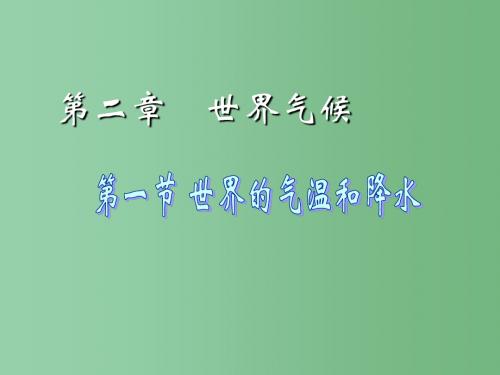 第二章　世界气候

第一节 世界的气温和降水